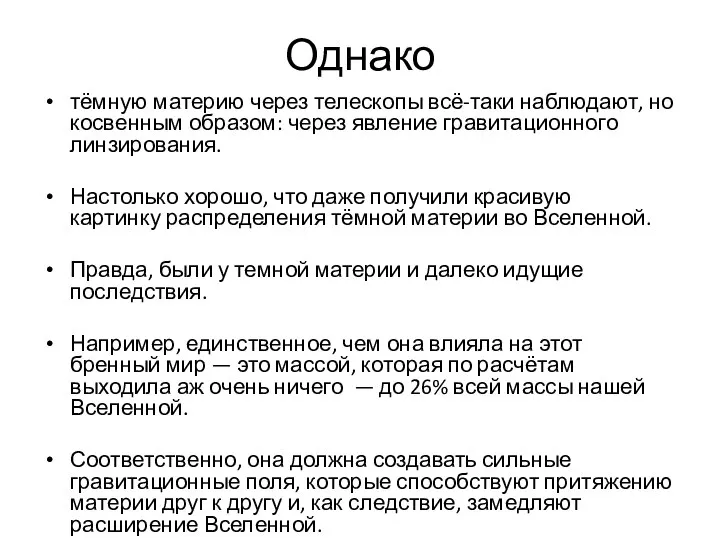 Однако

• тёмную материю через телескопы всё-таки наблюдают, но косвенным образом: через явление гравитационного линзирования.

• Настолько хорошо, что даже получили красивую картинку распределения тёмной материи во Вселенной.

• Правда, были у темной материи и далеко идущие последствия.

• Например, единственное, чем она влияла на этот бренный мир — это массой, которая по расчётам выходила аж очень ничего — до 26% всей массы нашей Вселенной.

• Соответственно, она должна создавать сильные гравитационные поля, которые способствуют притяжению материи друг к другу и, как следствие, замедляют расширение Вселенной.